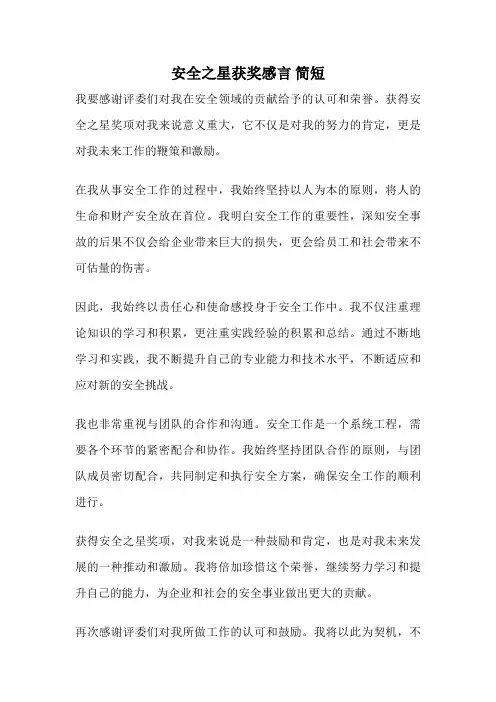 安全之星获奖感言 简短

我要感谢评委们对我在安全领域的贡献给予的认可和荣誉。获得安全之星奖项对我来说意义重大，它不仅是对我的努力的肯定，更是对我未来工作的鞭策和激励。

在我从事安全工作的过程中，我始终坚持以人为本的原则，将人的生命和财产安全放在首位。我明白安全工作的重要性，深知安全事故的后果不仅会给企业带来巨大的损失，更会给员工和社会带来不可估量的伤害。

因此，我始终以责任心和使命感投身于安全工作中。我不仅注重理论知识的学习和积累，更注重实践经验的积累和总结。通过不断地学习和实践，我不断提升自己的专业能力和技术水平，不断适应和应对新的安全挑战。

我也非常重视与团队的合作和沟通。安全工作是一个系统工程，需要各个环节的紧密配合和协作。我始终坚持团队合作的原则，与团队成员密切配合，共同制定和执行安全方案，确保安全工作的顺利进行。

获得安全之星奖项，对我来说是一种鼓励和肯定，也是对我未来发展的一种推动和激励。我将倍加珍惜这个荣誉，继续努力学习和提升自己的能力，为企业和社会的安全事业做出更大的贡献。

再次感谢评委们对我所做工作的认可和鼓励。我将以此为契机，不